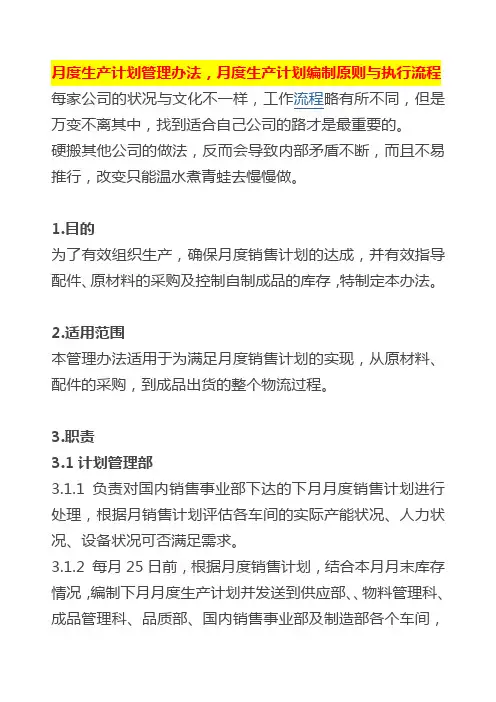 月度生产计划管理办法，月度生产计划编制原则与执行流程
每家公司的状况与文化不一样，工作流程略有所不同，但是万变不离其中，找到适合自己公司的路才是最重要的。
硬搬其他公司的做法，反而会导致内部矛盾不断，而且不易推行，改变只能温水煮青蛙去慢慢做。

1.目的
为了有效组织生产，确保月度销售计划的达成，并有效指导配件、原材料的采购及控制自制成品的库存，特制定本办法。

2.适用范围
本管理办法适用于为满足月度销售计划的实现，从原材料、配件的采购，到成品出货的整个物流过程。

3.职责
3.1 计划管理部
3.1.1 负责对国内销售事业部下达的下月月度销售计划进行处理，根据月销售计划评估各车间的实际产能状况、人力状况、设备状况可否满足需求。
3.1.2 每月 25 日前，根据月度销售计划，结合本月月末库存情况，编制下月月度生产计划并发送到供应部、物料管理科、成品管理科、品质部、国内销售事业部及制造部各个车间，